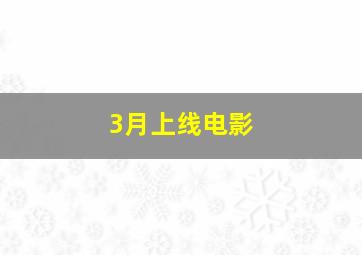 3月上线电影